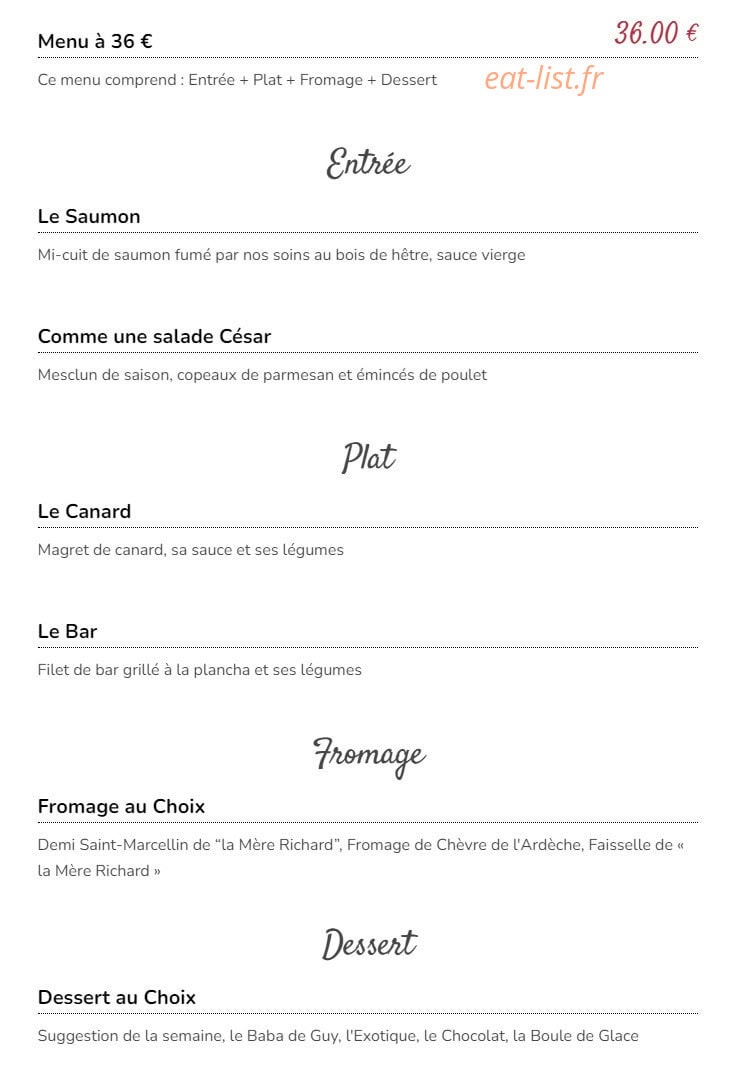 Menu à 36 €

36.00 €

Ce menu comprend : Entrée + Plat + Fromage + Dessert

eat-list.fr

Entrée

Le Saumon

Mi-cuit de saumon fumé par nos soins au bois de hêtre, sauce vierge

Comme une salade César

Mesclun de saison, copeaux de parmesan et émincés de poulet

Plat

Le Canard

Magret de canard, sa sauce et ses légumes

Le Bar

Filet de bar grillé à la plancha et ses légumes

Fromage

Fromage au Choix

Demi Saint-Marcellin de “la Mère Richard”, Fromage de Chèvre de l'Ardèche, Faisselle de « la Mère Richard »

Dessert

Dessert au Choix

Suggestion de la semaine, le Baba de Guy, l'Exotique, le Chocolat, la Boule de Glace